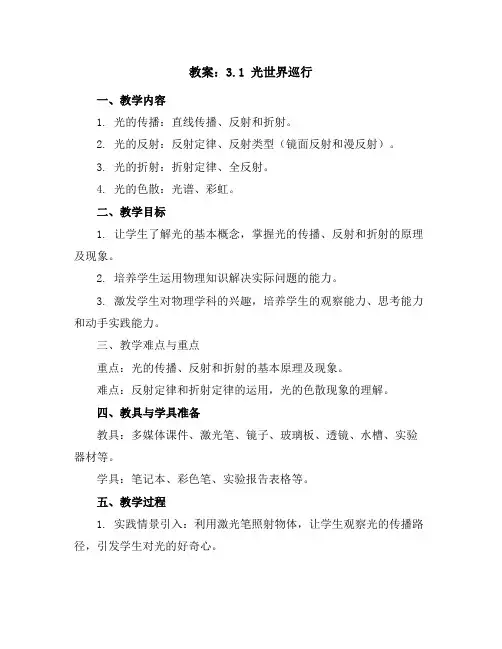 教案：3.1 光世界巡行

一、教学内容

1. 光的传播：直线传播、反射和折射。

2. 光的反射：反射定律、反射类型（镜面反射和漫反射）。

3. 光的折射：折射定律、全反射。

4. 光的色散：光谱、彩虹。

二、教学目标

1. 让学生了解光的基本概念，掌握光的传播、反射和折射的原理及现象。

2. 培养学生运用物理知识解决实际问题的能力。

3. 激发学生对物理学科的兴趣，培养学生的观察能力、思考能力和动手实践能力。

三、教学难点与重点

重点：光的传播、反射和折射的基本原理及现象。

难点：反射定律和折射定律的运用，光的色散现象的理解。

四、教具与学具准备

教具：多媒体课件、激光笔、镜子、玻璃板、透镜、水槽、实验器材等。

学具：笔记本、彩色笔、实验报告表格等。

五、教学过程

1. 实践情景引入：利用激光笔照射物体，让学生观察光的传播路径，引发学生对光的好奇心。